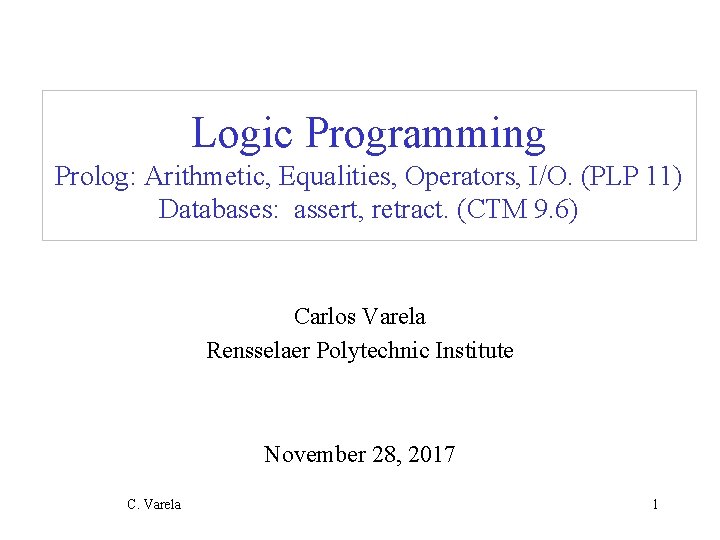 Logic Programming
Prolog: Arithmetic, Equalities, Operators, I/O. (PLP 11)
Databases: assert, retract. (CTM 9.6)

Carlos Varela
Rensselaer Polytechnic Institute

November 28, 2017

C. Varela

1